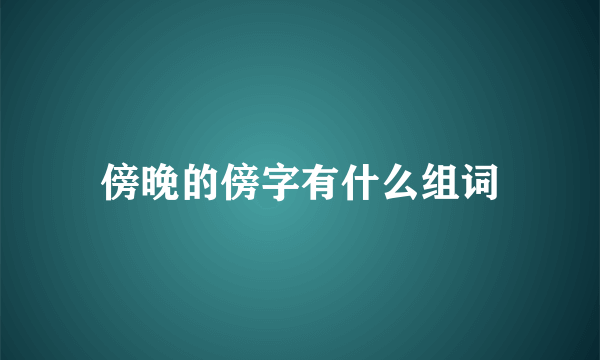 傍晚的傍字有什么组词